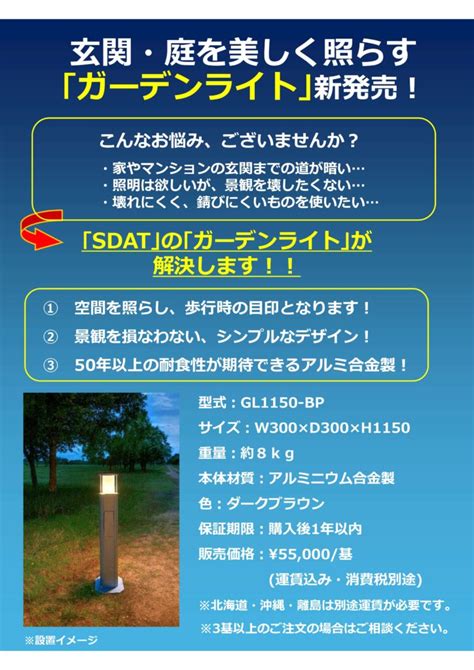 玄関・庭を美しく照らす
「ガーデンライト」新発売！

こんなお悩み、ございませんか？
・家やマンションの玄関までの道が暗い…
・照明は欲しいが、景観を壊したくない…
・壊れにくく、錆びにくいものを使いたい…

「SDAT」の「ガーデンライト」が
解決します！！

① 空間を照らし、歩行時の目印となります！
② 景観を損なわない、シンプルなデザイン！
③ 50年以上の耐食性が期待できるアルミ合金製！

型式：GL1150-BP
サイズ：W300×D300×H1150
重量：約８ｋｇ
本体材質：アルミニウム合金製
色：ダークブラウン
保証期限：購入後1年以内
販売価格：¥55,000/基
(運賃込み・消費税別途)
※北海道・沖縄・離島は別途運賃が必要です。
※3基以上のご注文の場合はご相談ください。

※設置イメージ